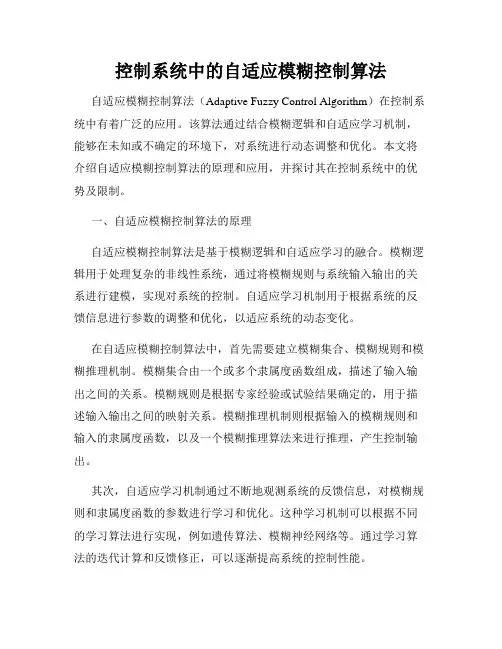 控制系统中的自适应模糊控制算法

自适应模糊控制算法（Adaptive Fuzzy Control Algorithm）在控制系统中有着广泛的应用。该算法通过结合模糊逻辑和自适应学习机制，能够在未知或不确定的环境下，对系统进行动态调整和优化。本文将介绍自适应模糊控制算法的原理和应用，并探讨其在控制系统中的优势及限制。

一、自适应模糊控制算法的原理

自适应模糊控制算法是基于模糊逻辑和自适应学习的融合。模糊逻辑用于处理复杂的非线性系统，通过将模糊规则与系统输入输出的关系进行建模，实现对系统的控制。自适应学习机制用于根据系统的反馈信息进行参数的调整和优化，以适应系统的动态变化。

在自适应模糊控制算法中，首先需要建立模糊集合、模糊规则和模糊推理机制。模糊集合由一个或多个隶属度函数组成，描述了输入输出之间的关系。模糊规则是根据专家经验或试验结果确定的，用于描述输入输出之间的映射关系。模糊推理机制则根据输入的模糊规则和输入的隶属度函数，以及一个模糊推理算法来进行推理，产生控制输出。

其次，自适应学习机制通过不断地观测系统的反馈信息，对模糊规则和隶属度函数的参数进行学习和优化。这种学习机制可以根据不同的学习算法进行实现，例如遗传算法、模糊神经网络等。通过学习算法的迭代计算和反馈修正，可以逐渐提高系统的控制性能。